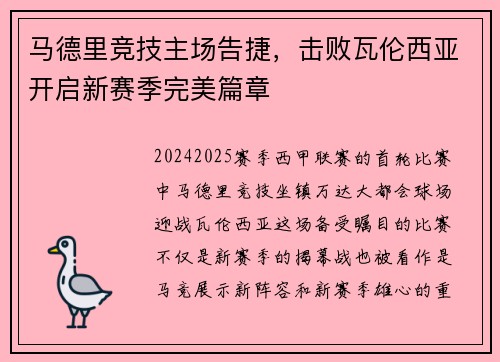 马德里竞技主场告捷，击败瓦伦西亚开启新赛季完美篇章

20242025赛季西甲联赛的首轮比赛中马德里竞技坐镇万达大都会球场迎战瓦伦西亚这场备受瞩目的比赛不仅是新赛季的揭幕战也被看作是马竞展示新阵容和新赛季雄心的重